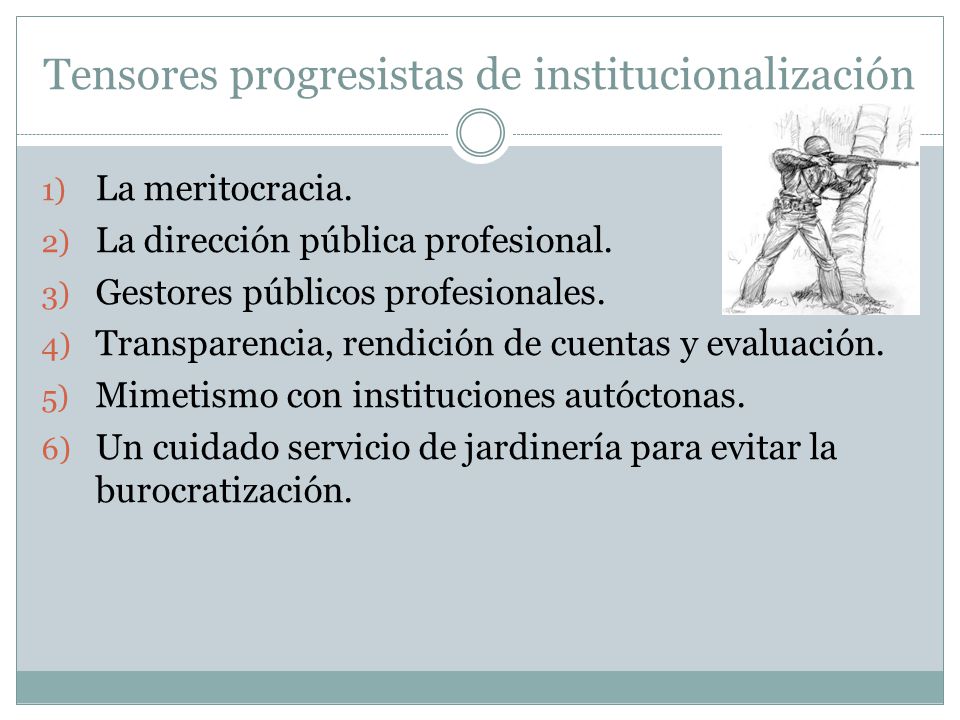 Tensores progresistas de institucionalización

1) La meritocracia.
2) La dirección pública profesional.
3) Gestores públicos profesionales.
4) Transparencia, rendición de cuentas y evaluación.
5) Mimetismo con instituciones autóctonas.
6) Un cuidado servicio de jardinería para evitar la burocratización.